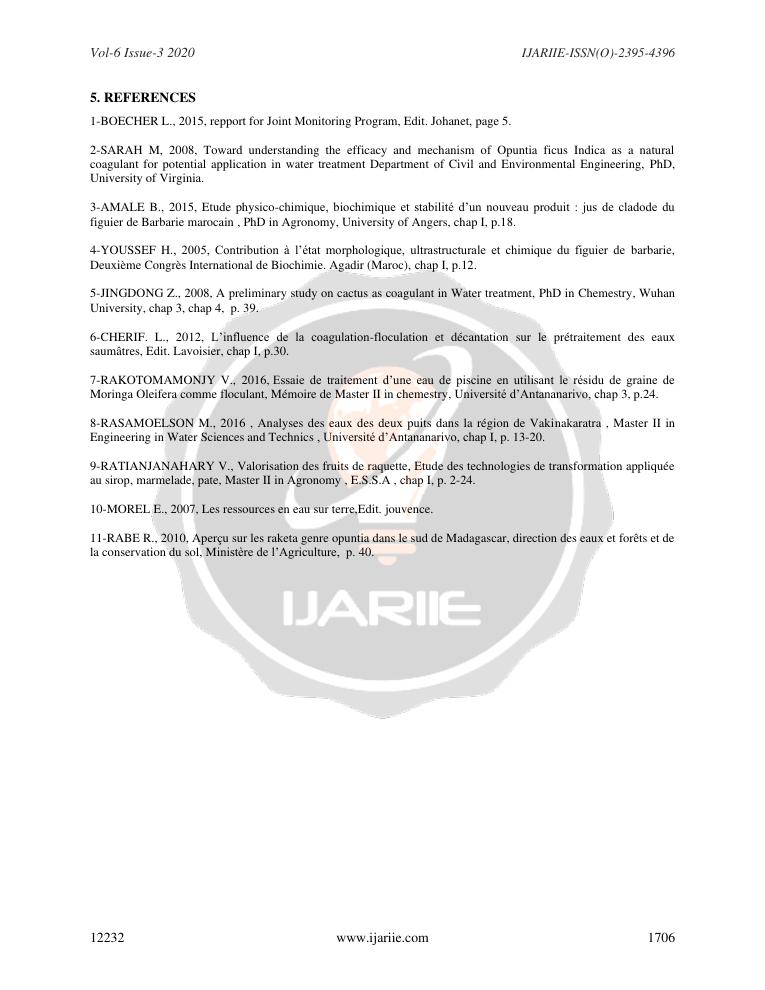 Vol-6 Issue-3 2020 IJARIIE-ISSN(O)-2395-4396

5. REFERENCES

1-BOECHER L., 2015, repport for Joint Monitoring Program, Edit. Johanet, page 5.

2-SARAH M, 2008, Toward understanding the efficacy and mechanism of Opuntia ficus Indica as a natural coagulant for potential application in water treatment Department of Civil and Environmental Engineering, PhD, University of Virginia.

3-AMALE B., 2015, Etude physico-chimique, biochimique et stabilité d'un nouveau produit : jus de cladode du figuier de Barbarie marocain , PhD in Agronomy, University of Angers, chap I, p.18.

4-YOUSSEF H., 2005, Contribution à l'état morphologique, ultrastructurale et chimique du figuier de barbarie, Deuxième Congrès International de Biochimie. Agadir (Maroc), chap I, p.12.

5-JINGDONG Z., 2008, A preliminary study on cactus as coagulant in Water treatment, PhD in Chemestry, Wuhan University, chap 3, chap 4, p. 39.

6-CHERIF. L., 2012, L'influence de la coagulation-floculation et décantation sur le prétraitement des eaux saumâtres, Edit. Lavoisier, chap I, p.30.

7-RAKOTOMAMONJY V., 2016, Essaie de traitement d'une eau de piscine en utilisant le résidu de graine de Moringa Oleifera comme floculant, Mémoire de Master II in chemestry, Université d'Antananarivo, chap 3, p.24.

8-RASAMOELSON M., 2016 , Analyses des eaux des deux puits dans la région de Vakinakaratra , Master II in Engineering in Water Sciences and Technics , Université d'Antananarivo, chap I, p. 13-20.

9-RATIANJANAHARY V., Valorisation des fruits de raquette, Etude des technologies de transformation appliquée au sirop, marmelade, pate, Master II in Agronomy , E.S.S.A , chap I, p. 2-24.

10-MOREL E., 2007, Les ressources en eau sur terre,Edit. jouvence.

11-RABE R., 2010, Aperçu sur les raketa genre opuntia dans le sud de Madagascar, direction des eaux et forêts et de la conservation du sol, Ministère de l'Agriculture, p. 40.

12232 www.ijariie.com 1706

IJARIIE